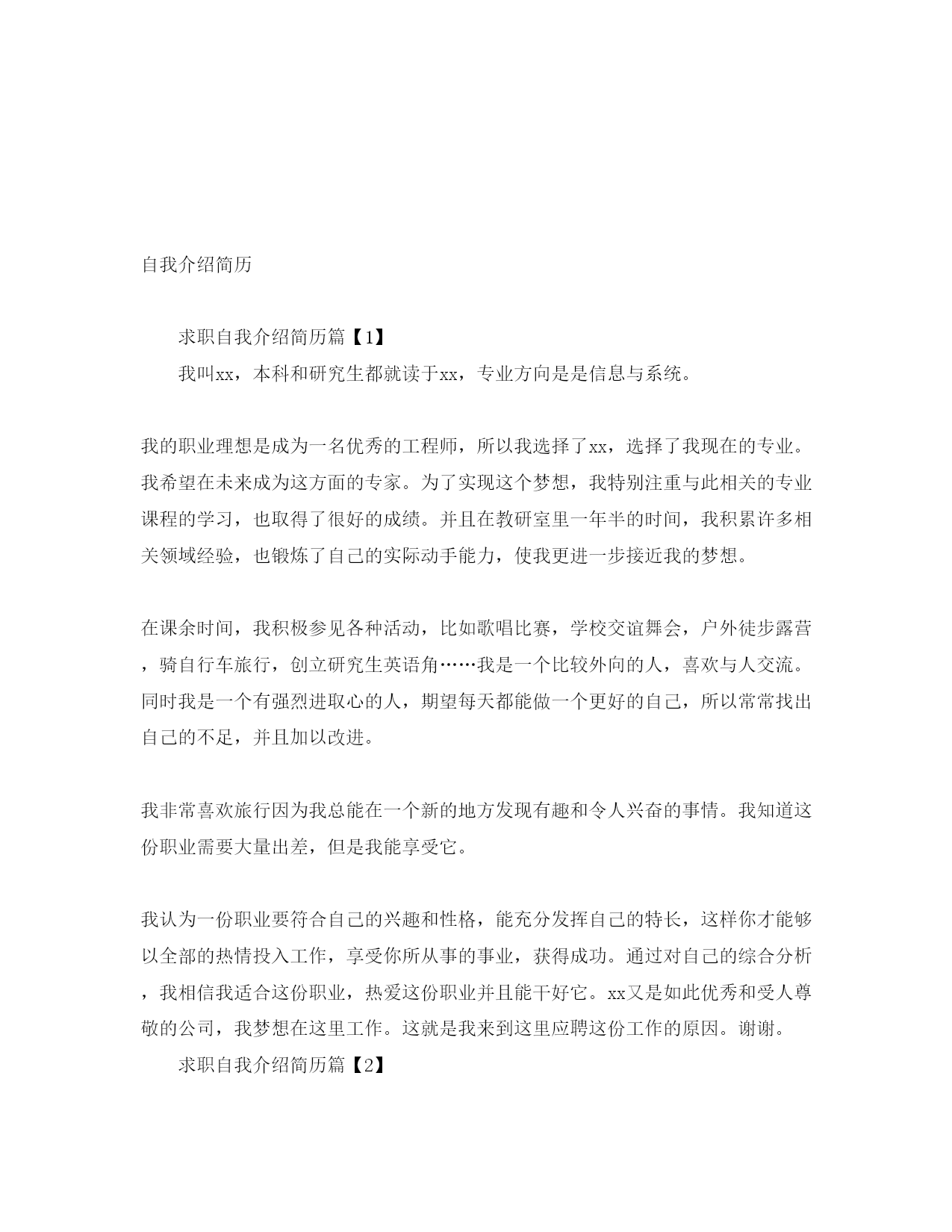 自我介绍简历

求职自我介绍简历篇【1】

我叫xx，本科和研究生都就读于xx，专业方向是是信息与系统。

我的职业理想是成为一名优秀的工程师，所以我选择了xx，选择了我现在的专业。我希望在未来成为这方面的专家。为了实现这个梦想，我特别注重与此相关的专业课程的学习，也取得了很好的成绩。并且在教研室里一年半的时间，我积累许多相关领域经验，也锻炼了自己的实际动手能力，使我更进一步接近我的梦想。

在课余时间，我积极参见各种活动，比如歌唱比赛，学校交谊舞会，户外徒步露营，骑自行车旅行，创立研究生英语角……我是一个比较外向的人，喜欢与人交流。同时我是一个有强烈进取心的人，期望每天都能做一个更好的自己，所以常常找出自己的不足，并且加以改进。

我非常喜欢旅行因为我总能在一个新的地方发现有趣和令人兴奋的事情。我知道这份职业需要大量出差，但是我能享受它。

我认为一份职业要符合自己的兴趣和性格，能充分发挥自己的特长，这样你才能够以全部的热情投入工作，享受你所从事的事业，获得成功。通过对自己的综合分析，我相信我适合这份职业，热爱这份职业并且能干好它。xx又是如此优秀和受人尊敬的公司，我梦想在这里工作。这就是我来到这里应聘这份工作的原因。谢谢。

求职自我介绍简历篇【2】